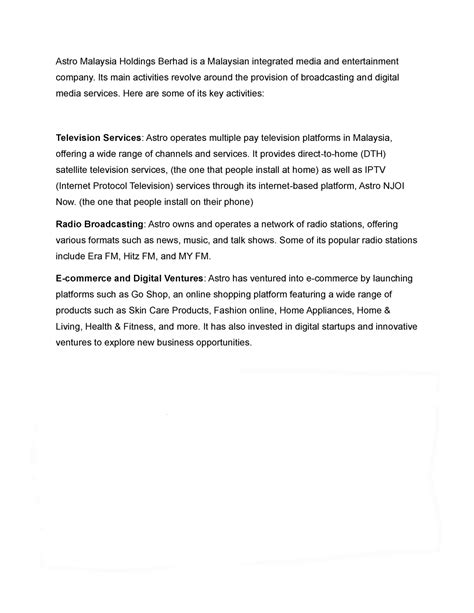 Astro Malaysia Holdings Berhad is a Malaysian integrated media and entertainment company. Its main activities revolve around the provision of broadcasting and digital media services. Here are some of its key activities:

Television Services: Astro operates multiple pay television platforms in Malaysia, offering a wide range of channels and services. It provides direct-to-home (DTH) satellite television services, (the one that people install at home) as well as IPTV (Internet Protocol Television) services through its internet-based platform, Astro NJOI Now. (the one that people install on their phone)

Radio Broadcasting: Astro owns and operates a network of radio stations, offering various formats such as news, music, and talk shows. Some of its popular radio stations include Era FM, Hitz FM, and MY FM.

E-commerce and Digital Ventures: Astro has ventured into e-commerce by launching platforms such as Go Shop, an online shopping platform featuring a wide range of products such as Skin Care Products, Fashion online, Home Appliances, Home & Living, Health & Fitness, and more. It has also invested in digital startups and innovative ventures to explore new business opportunities.